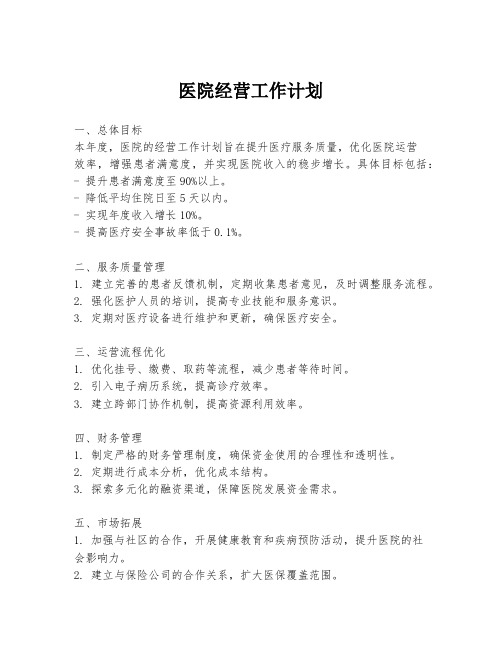 医院经营工作计划

一、总体目标
本年度，医院的经营工作计划旨在提升医疗服务质量，优化医院运营效率，增强患者满意度，并实现医院收入的稳步增长。具体目标包括：
- 提升患者满意度至90%以上。
- 降低平均住院日至5天以内。
- 实现年度收入增长10%。
- 提高医疗安全事故率低于0.1%。

二、服务质量管理
1. 建立完善的患者反馈机制，定期收集患者意见，及时调整服务流程。
2. 强化医护人员的培训，提高专业技能和服务意识。
3. 定期对医疗设备进行维护和更新，确保医疗安全。

三、运营流程优化
1. 优化挂号、缴费、取药等流程，减少患者等待时间。
2. 引入电子病历系统，提高诊疗效率。
3. 建立跨部门协作机制，提高资源利用效率。

四、财务管理
1. 制定严格的财务管理制度，确保资金使用的合理性和透明性。
2. 定期进行成本分析，优化成本结构。
3. 探索多元化的融资渠道，保障医院发展资金需求。

五、市场拓展
1. 加强与社区的合作，开展健康教育和疾病预防活动，提升医院的社会影响力。
2. 建立与保险公司的合作关系，扩大医保覆盖范围。